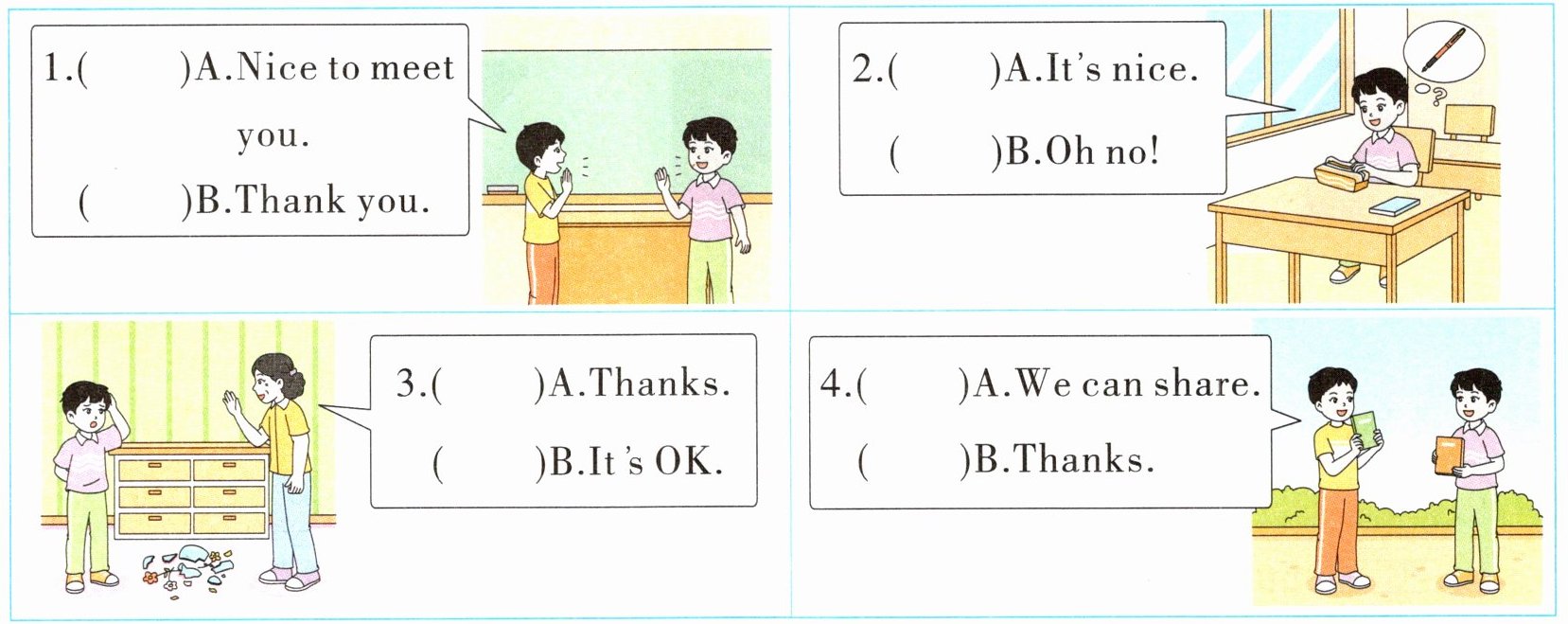 1.(     )A.Nice to meet you.
(     )B.Thank you.

2.(     )A.It's nice.
(     )B.Oh no!

3.(     )A.Thanks.
(     )B.It's OK.

4.(     )A.We can share.
(     )B.Thanks.